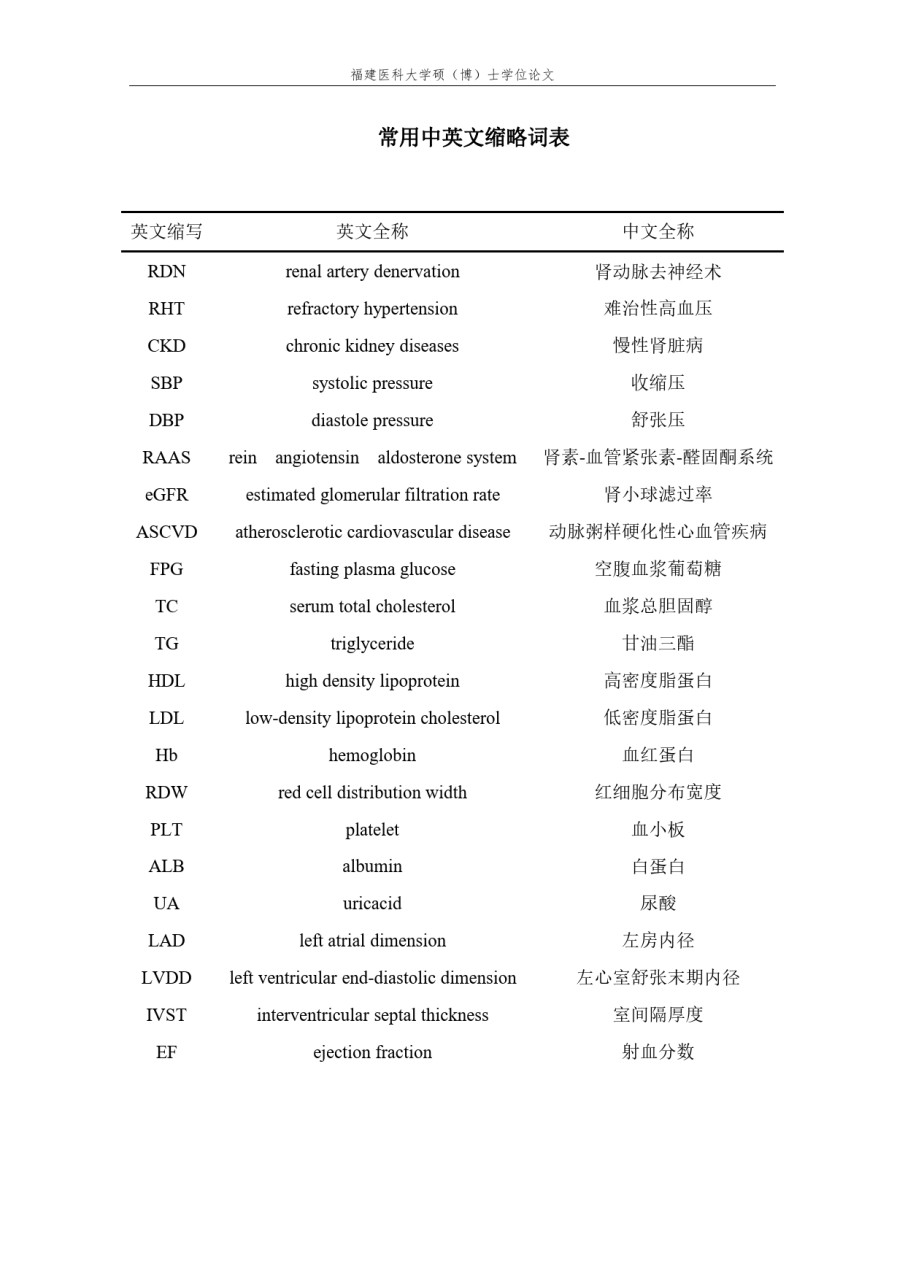 福建医科大学硕（博）士学位论文

常用中英文缩略词表

| 英文缩写 | 英文全称 | 中文全称 |
|---|---|---|
| RDN | renal artery denervation | 肾动脉去神经术 |
| RHT | refractory hypertension | 难治性高血压 |
| CKD | chronic kidney diseases | 慢性肾脏病 |
| SBP | systolic pressure | 收缩压 |
| DBP | diastole pressure | 舒张压 |
| RAAS | rein angiotensin aldosterone system | 肾素-血管紧张素-醛固酮系统 |
| eGFR | estimated glomerular filtration rate | 肾小球滤过率 |
| ASCVD | atherosclerotic cardiovascular disease | 动脉粥样硬化性心血管疾病 |
| FPG | fasting plasma glucose | 空腹血浆葡萄糖 |
| TC | serum total cholesterol | 血浆总胆固醇 |
| TG | triglyceride | 甘油三酯 |
| HDL | high density lipoprotein | 高密度脂蛋白 |
| LDL | low-density lipoprotein cholesterol | 低密度脂蛋白 |
| Hb | hemoglobin | 血红蛋白 |
| RDW | red cell distribution width | 红细胞分布宽度 |
| PLT | platelet | 血小板 |
| ALB | albumin | 白蛋白 |
| UA | uricacid | 尿酸 |
| LAD | left atrial dimension | 左房内径 |
| LVDD | left ventricular end-diastolic dimension | 左心室舒张末期内径 |
| IVST | interventricular septal thickness | 室间隔厚度 |
| EF | ejection fraction | 射血分数 |